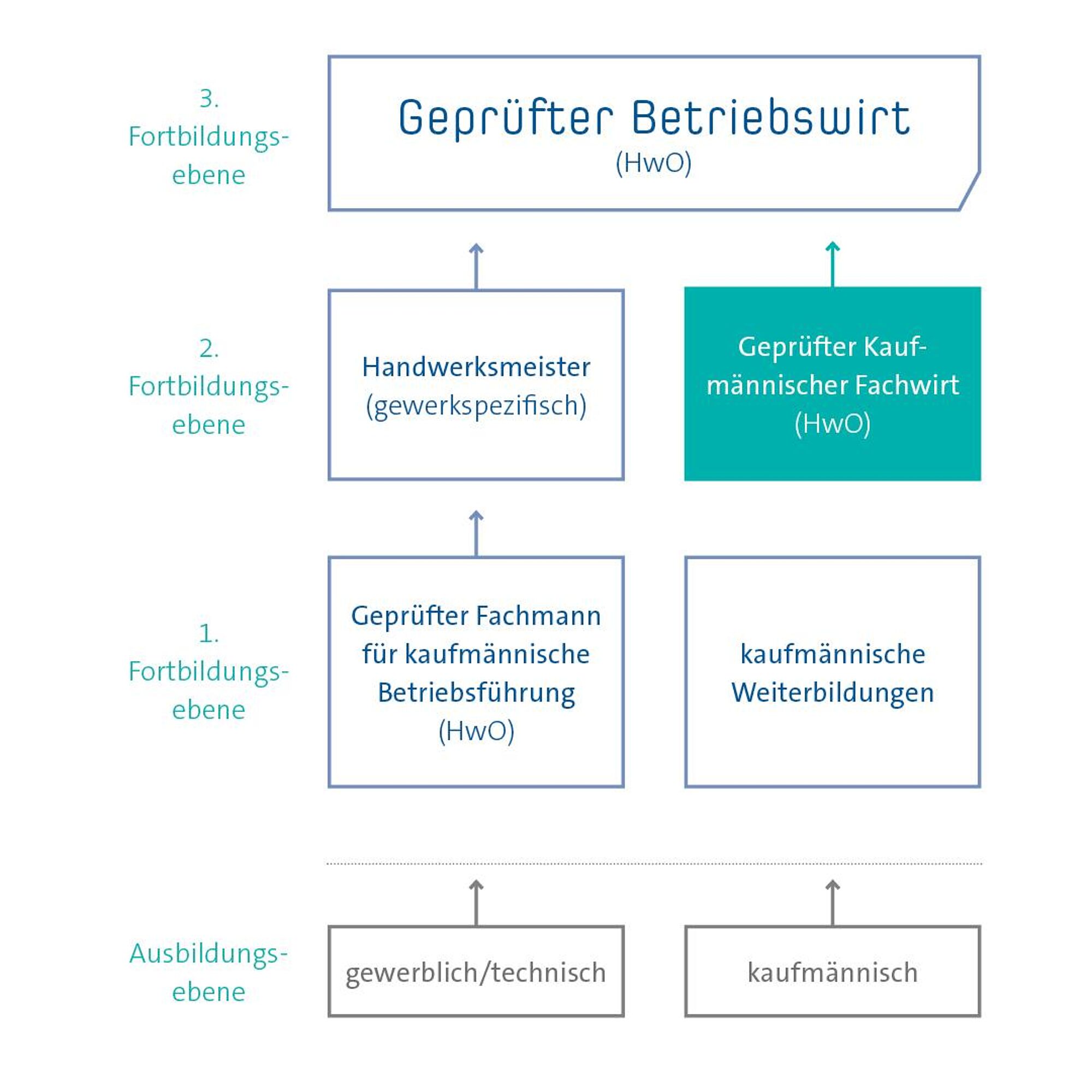 3. Fortbildungsebene

Geprüfter Betriebswirt
(HwO)

2. Fortbildungsebene

Handwerksmeister
(gewerkspezifisch)

Geprüfter Kaufmännischer Fachwirt
(HwO)

1. Fortbildungsebene

Geprüfter Fachmann für kaufmännische Betriebsführung
(HwO)

kaufmännische Weiterbildungen

Ausbildungsebene

gewerblich/technisch

kaufmännisch